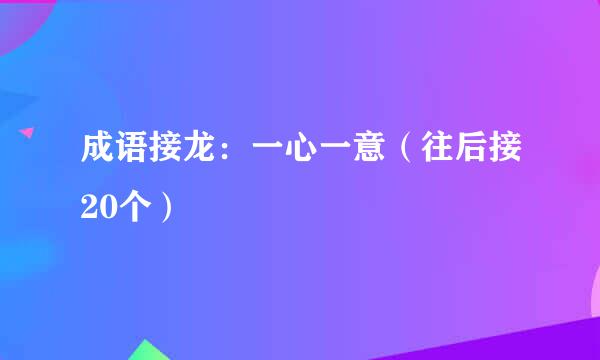 成语接龙：一心一意（往后接20个）